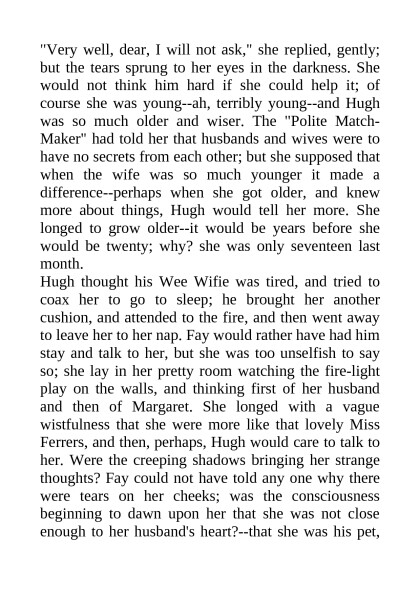 "Very well, dear, I will not ask," she replied, gently; but the tears sprung to her eyes in the darkness. She would not think him hard if she could help it; of course she was young--ah, terribly young--and Hugh was so much older and wiser. The "Polite Match-Maker" had told her that husbands and wives were to have no secrets from each other; but she supposed that when the wife was so much younger it made a difference--perhaps when she got older, and knew more about things, Hugh would tell her more. She longed to grow older--it would be years before she would be twenty; why? she was only seventeen last month.

Hugh thought his Wee Wifie was tired, and tried to coax her to go to sleep; he brought her another cushion, and attended to the fire, and then went away to leave her to her nap. Fay would rather have had him stay and talk to her, but she was too unselfish to say so; she lay in her pretty room watching the fire-light play on the walls, and thinking first of her husband and then of Margaret. She longed with a vague wistfulness that she were more like that lovely Miss Ferrers, and then, perhaps, Hugh would care to talk to her. Were the creeping shadows bringing her strange thoughts? Fay could not have told any one why there were tears on her cheeks; was the consciousness beginning to dawn upon her that she was not close enough to her husband's heart?--that she was his pet,